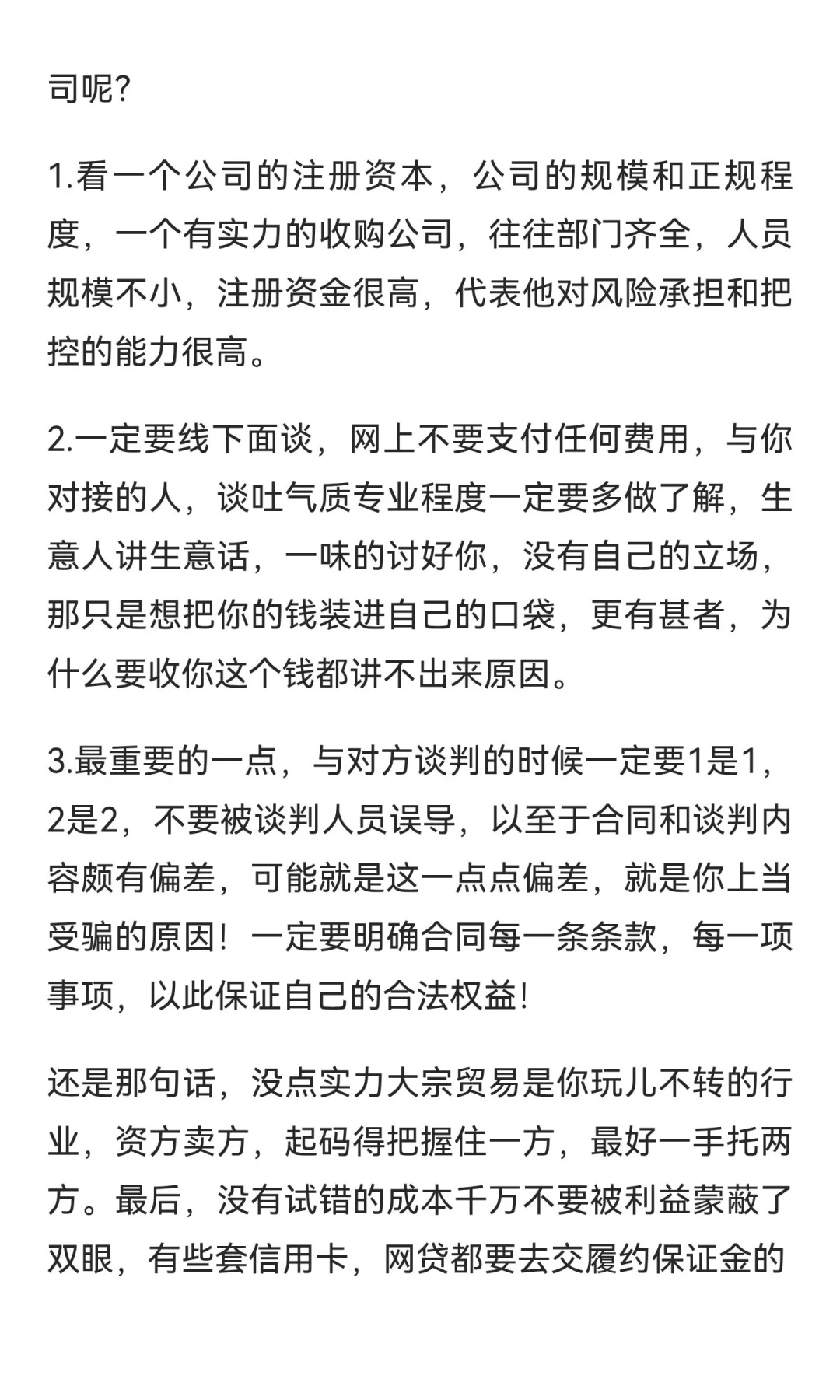 司呢?

1.看一个公司的注册资本，公司的规模和正规程度，一个有实力的收购公司，往往部门齐全，人员规模不小，注册资金很高，代表他对风险承担和把控的能力很高。

2.一定要线下面谈，网上不要支付任何费用，与你对接的人，谈吐气质专业程度一定要多做了解，生意人讲生意话，一味的讨好你，没有自己的立场，那只是想把你的钱装进自己的口袋，更有甚者，为什么要收你这个钱都讲不出来原因。

3.最重要的一点，与对方谈判的时候一定要1是1，2是2，不要被谈判人员误导，以至于合同和谈判内容颇有偏差，可能就是这一点点偏差，就是你上当受骗的原因！一定要明确合同每一条条款，每一项事项，以此保证自己的合法权益!

还是那句话，没点实力大宗贸易是你玩儿不转的行业，资方卖方，起码得把握住一方，最好一手托两方。最后，没有试错的成本千万不要被利益蒙蔽了双眼，有些套信用卡，网贷都要去交履约保证金的